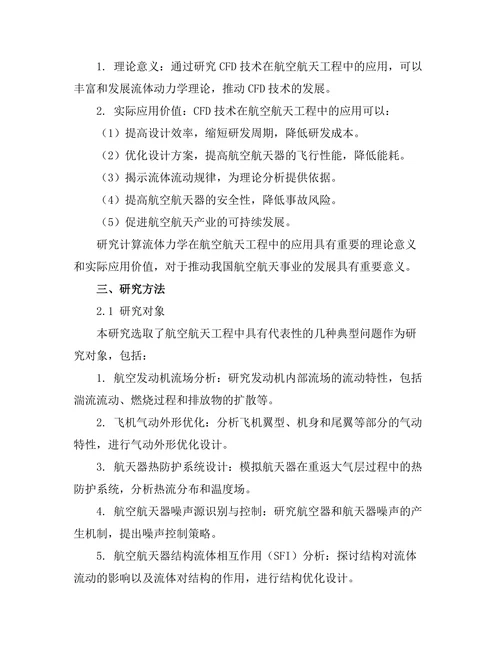 1. 理论意义：通过研究 CFD 技术在航空航天工程中的应用，可以丰富和发展流体动力学理论，推动 CFD 技术的发展。

2. 实际应用价值：CFD 技术在航空航天工程中的应用可以：

（1）提高设计效率，缩短研发周期，降低研发成本。

（2）优化设计方案，提高航空航天器的飞行性能，降低能耗。

（3）揭示流体流动规律，为理论分析提供依据。

（4）提高航空航天器的安全性，降低事故风险。

（5）促进航空航天产业的可持续发展。

研究计算流体力学在航空航天工程中的应用具有重要的理论意义和实际应用价值，对于推动我国航空航天事业的发展具有重要意义。

三、研究方法

2.1 研究对象

本研究选取了航空航天工程中具有代表性的几种典型问题作为研究对象，包括：

1. 航空发动机流场分析：研究发动机内部流场的流动特性，包括湍流流动、燃烧过程和排放物的扩散等。

2. 飞机气动外形优化：分析飞机翼型、机身和尾翼等部分的气动特性，进行气动外形优化设计。

3. 航天器热防护系统设计：模拟航天器在重返大气层过程中的热防护系统，分析热流分布和温度场。

4. 航空航天器噪声源识别与控制：研究航空器和航天器噪声的产生机制，提出噪声控制策略。

5. 航空航天器结构流体相互作用（SFI）分析：探讨结构对流体流动的影响以及流体对结构的作用，进行结构优化设计。